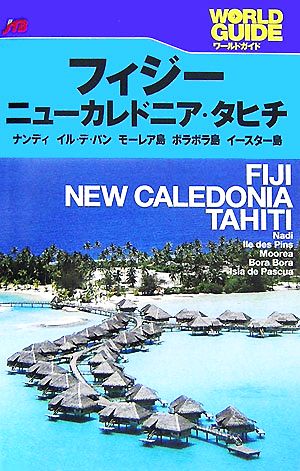 JTB

WORLD GUIDE
ワールドガイド

フィジー
ニューカレドニア・タヒチ

ナンディ　イル・デ・パン　モーレア島　ボラボラ島　イースター島

FIJI
NEW CALEDONIA
TAHITI

Nadi
Ile des Pins
Moorea
Bora Bora
Isla de Pascua